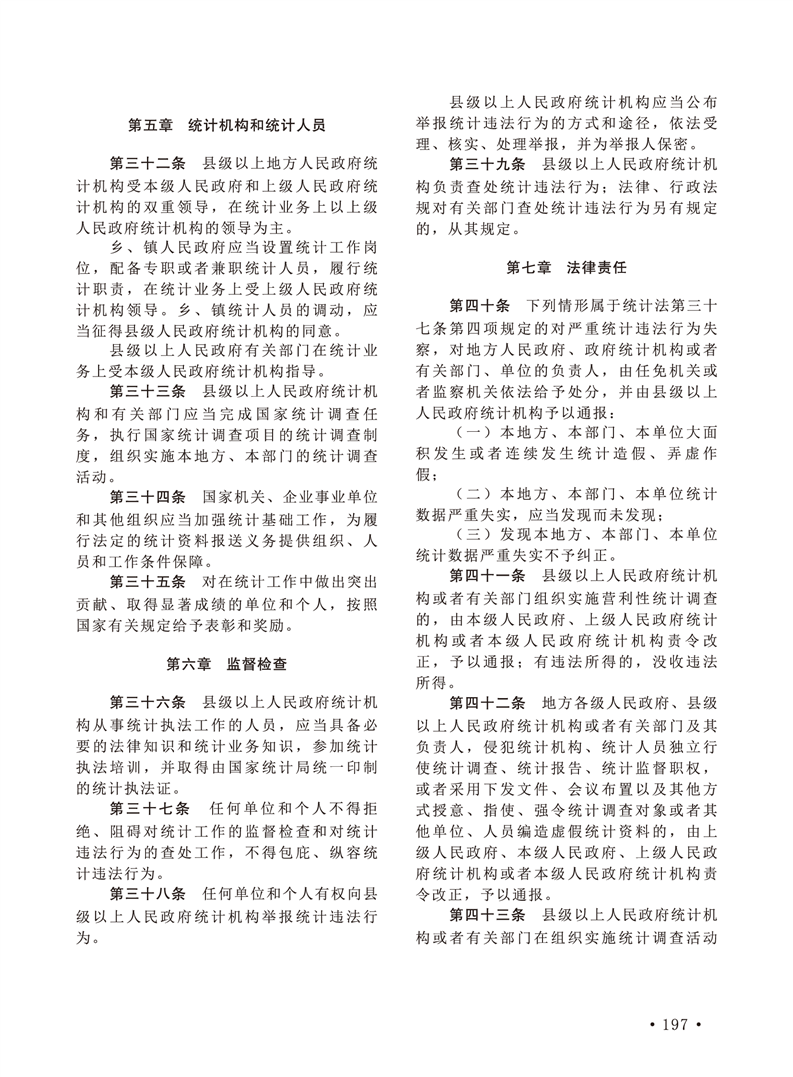 第五章　统计机构和统计人员

第三十二条　县级以上地方人民政府统计机构受本级人民政府和上级人民政府统计机构的双重领导，在统计业务上以上级人民政府统计机构的领导为主。

乡、镇人民政府应当设置统计工作岗位，配备专职或者兼职统计人员，履行统计职责，在统计业务上受上级人民政府统计机构领导。乡、镇统计人员的调动，应当征得县级人民政府统计机构的同意。

县级以上人民政府有关部门在统计业务上受本级人民政府统计机构指导。

第三十三条　县级以上人民政府统计机构和有关部门应当完成国家统计调查任务，执行国家统计调查项目的统计调查制度，组织实施本地方、本部门的统计调查活动。

第三十四条　国家机关、企业事业单位和其他组织应当加强统计基础工作，为履行法定的统计资料报送义务提供组织、人员和工作条件保障。

第三十五条　对在统计工作中做出突出贡献、取得显著成绩的单位和个人，按照国家有关规定给予表彰和奖励。

第六章　监督检查

第三十六条　县级以上人民政府统计机构从事统计执法工作的人员，应当具备必要的法律知识和统计业务知识，参加统计执法培训，并取得由国家统计局统一印制的统计执法证。

第三十七条　任何单位和个人不得拒绝、阻碍对统计工作的监督检查和对统计违法行为的查处工作，不得包庇、纵容统计违法行为。

第三十八条　任何单位和个人有权向县级以上人民政府统计机构举报统计违法行为。

县级以上人民政府统计机构应当公布举报统计违法行为的方式和途径，依法受理、核实、处理举报，并为举报人保密。

第三十九条　县级以上人民政府统计机构负责查处统计违法行为；法律、行政法规对有关部门查处统计违法行为另有规定的，从其规定。

第七章　法律责任

第四十条　下列情形属于统计法第三十七条第四项规定的对严重统计违法行为失察，对地方人民政府、政府统计机构或者有关部门、单位的负责人，由任免机关或者监察机关依法给予处分，并由县级以上人民政府统计机构予以通报：

（一）本地方、本部门、本单位大面积发生或者连续发生统计造假、弄虚作假；

（二）本地方、本部门、本单位统计数据严重失实，应当发现而未发现；

（三）发现本地方、本部门、本单位统计数据严重失实不予纠正。

第四十一条　县级以上人民政府统计机构或者有关部门组织实施营利性统计调查的，由本级人民政府、上级人民政府统计机构或者本级人民政府统计机构责令改正，予以通报；有违法所得的，没收违法所得。

第四十二条　地方各级人民政府、县级以上人民政府统计机构或者有关部门及其负责人，侵犯统计机构、统计人员独立行使统计调查、统计报告、统计监督职权，或者采用下发文件、会议布置以及其他方式授意、指使、强令统计调查对象或者其他单位、人员编造虚假统计资料的，由上级人民政府、本级人民政府、上级人民政府统计机构或者本级人民政府统计机构责令改正，予以通报。

第四十三条　县级以上人民政府统计机构或者有关部门在组织实施统计调查活动

• 197 •